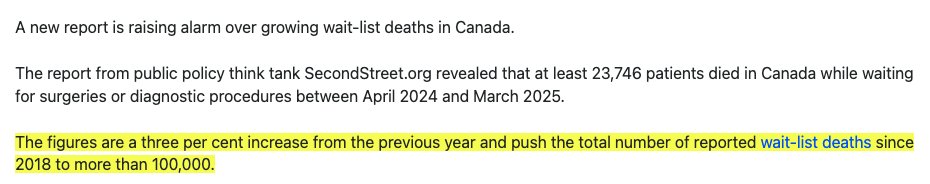 A new report is raising alarm over growing wait-list deaths in Canada.

The report from public policy think tank SecondStreet.org revealed that at least 23,746 patients died in Canada while waiting for surgeries or diagnostic procedures between April 2024 and March 2025.

The figures are a three per cent increase from the previous year and push the total number of reported wait-list deaths since 2018 to more than 100,000.